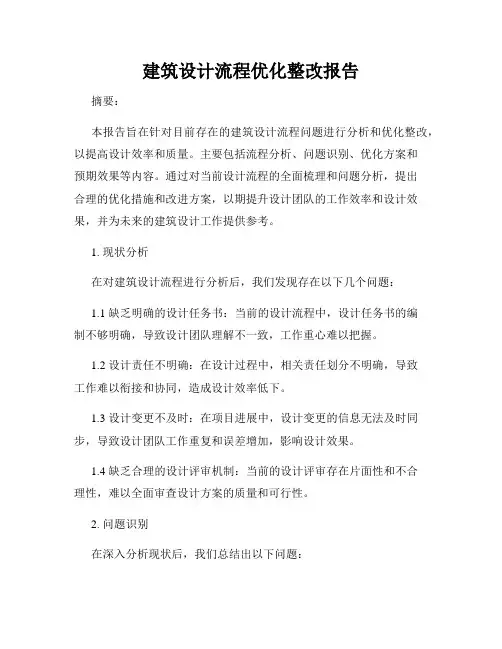 建筑设计流程优化整改报告

摘要：

本报告旨在针对目前存在的建筑设计流程问题进行分析和优化整改，以提高设计效率和质量。主要包括流程分析、问题识别、优化方案和预期效果等内容。通过对当前设计流程的全面梳理和问题分析，提出合理的优化措施和改进方案，以期提升设计团队的工作效率和设计效果，并为未来的建筑设计工作提供参考。

1. 现状分析

在对建筑设计流程进行分析后，我们发现存在以下几个问题：

1.1 缺乏明确的设计任务书：当前的设计流程中，设计任务书的编制不够明确，导致设计团队理解不一致，工作重心难以把握。

1.2 设计责任不明确：在设计过程中，相关责任划分不明确，导致工作难以衔接和协同，造成设计效率低下。

1.3 设计变更不及时：在项目进展中，设计变更的信息无法及时同步，导致设计团队工作重复和误差增加，影响设计效果。

1.4 缺乏合理的设计评审机制：当前的设计评审存在片面性和不合理性，难以全面审查设计方案的质量和可行性。

2. 问题识别

在深入分析现状后，我们总结出以下问题：